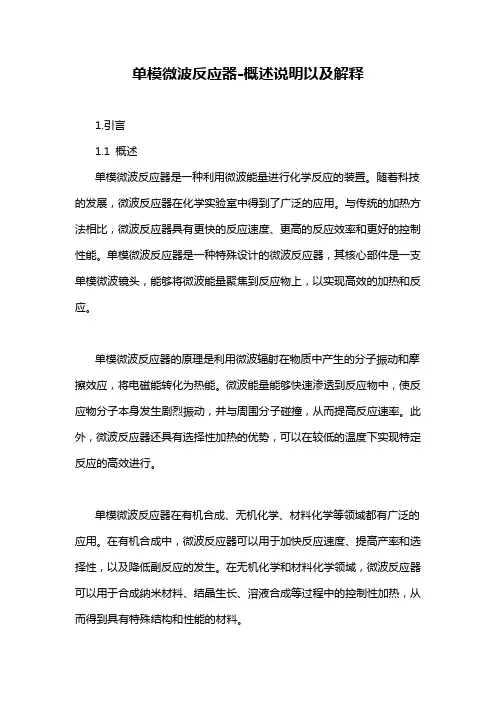 单模微波反应器-概述说明以及解释

1.引言

1.1 概述

单模微波反应器是一种利用微波能量进行化学反应的装置。随着科技的发展，微波反应器在化学实验室中得到了广泛的应用。与传统的加热方法相比，微波反应器具有更快的反应速度、更高的反应效率和更好的控制性能。单模微波反应器是一种特殊设计的微波反应器，其核心部件是一支单模微波镜头，能够将微波能量聚焦到反应物上，以实现高效的加热和反应。

单模微波反应器的原理是利用微波辐射在物质中产生的分子振动和摩擦效应，将电磁能转化为热能。微波能量能够快速渗透到反应物中，使反应物分子本身发生剧烈振动，并与周围分子碰撞，从而提高反应速率。此外，微波反应器还具有选择性加热的优势，可以在较低的温度下实现特定反应的高效进行。

单模微波反应器在有机合成、无机化学、材料化学等领域都有广泛的应用。在有机合成中，微波反应器可以用于加快反应速度、提高产率和选择性，以及降低副反应的发生。在无机化学和材料化学领域，微波反应器可以用于合成纳米材料、结晶生长、溶液合成等过程中的控制性加热，从而得到具有特殊结构和性能的材料。